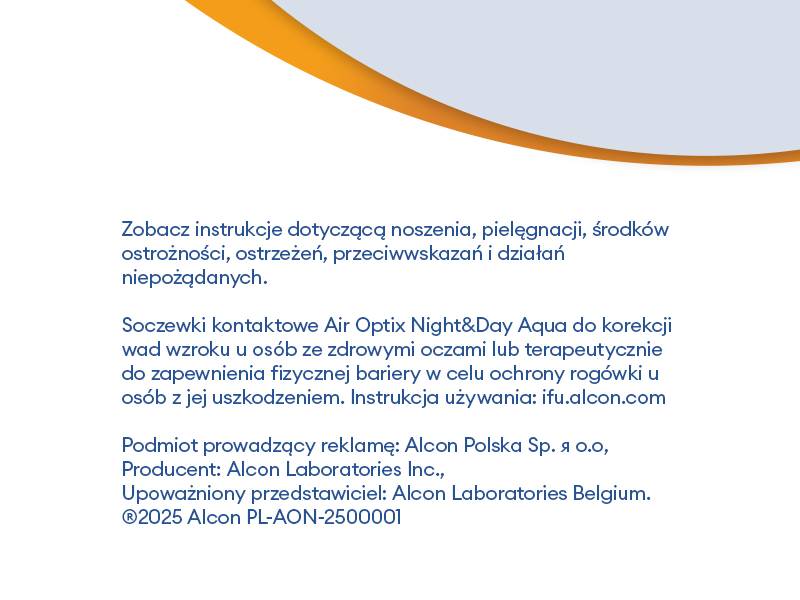 Zobacz instrukcje dotyczącą noszenia, pielęgnacji, środków ostrożności, ostrzeżeń, przeciwwskazań i działań niepożądanych.

Soczewki kontaktowe Air Optix Night&Day Aqua do korekcji wad wzroku u osób ze zdrowymi oczami lub terapeutycznie do zapewnienia fizycznej bariery w celu ochrony rogówki u osób z jej uszkodzeniem. Instrukcja używania: ifu.alcon.com

Podmiot prowadzący reklamę: Alcon Polska Sp. я o.o,
Producent: Alcon Laboratories Inc.,
Upoważniony przedstawiciel: Alcon Laboratories Belgium.
®2025 Alcon PL-AON-2500001